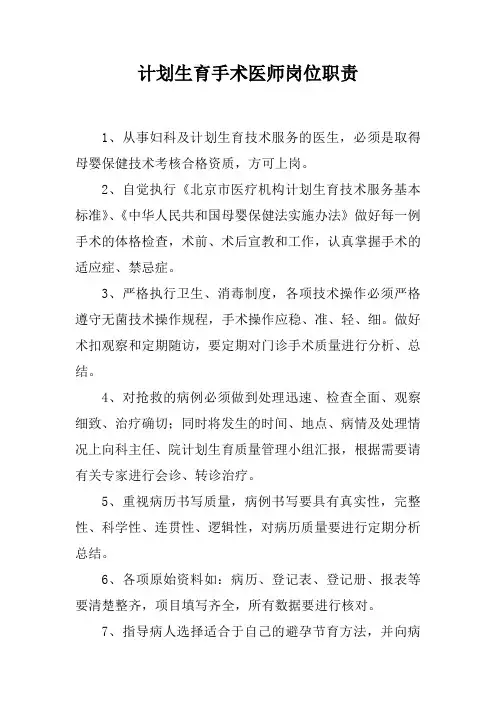 计划生育手术医师岗位职责

1、从事妇科及计划生育技术服务的医生，必须是取得母婴保健技术考核合格资质，方可上岗。

2、自觉执行《北京市医疗机构计划生育技术服务基本标准》、《中华人民共和国母婴保健法实施办法》做好每一例手术的体格检查，术前、术后宣教和工作，认真掌握手术的适应症、禁忌症。

3、严格执行卫生、消毒制度，各项技术操作必须严格遵守无菌技术操作规程，手术操作应稳、准、轻、细。做好术扣观察和定期随访，要定期对门诊手术质量进行分析、总结。

4、对抢救的病例必须做到处理迅速、检查全面、观察细致、治疗确切；同时将发生的时间、地点、病情及处理情况上向科主任、院计划生育质量管理小组汇报，根据需要请有关专家进行会诊、转诊治疗。

5、重视病历书写质量，病例书写要具有真实性，完整性、科学性、连贯性、逻辑性，对病历质量要进行定期分析总结。

6、各项原始资料如：病历、登记表、登记册、报表等要清楚整齐，项目填写齐全，所有数据要进行核对。

7、指导病人选择适合于自己的避孕节育方法，并向病